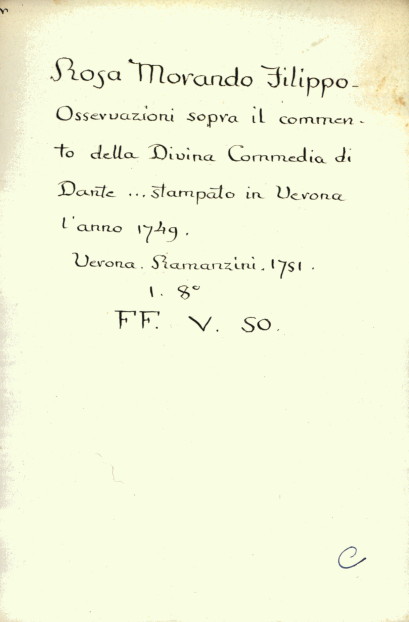 Rosa Morando Filippo-

Osservazioni sopra il commento della Divina Commedia di Dante ... stampato in Verona l'anno 1749.

Verona. Ramanzini. 1751.
1. 8°
FF. V. 50.

C